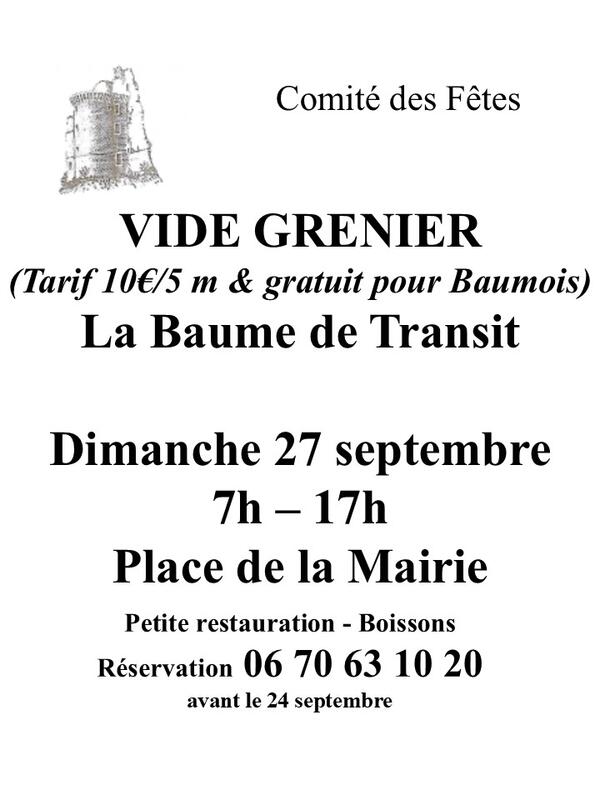 Comité des Fêtes

VIDE GRENIER

(Tarif 10€/5 m & gratuit pour Baumois)

La Baume de Transit

Dimanche 27 septembre

7h – 17h

Place de la Mairie

Petite restauration - Boissons

Réservation 06 70 63 10 20

avant le 24 septembre